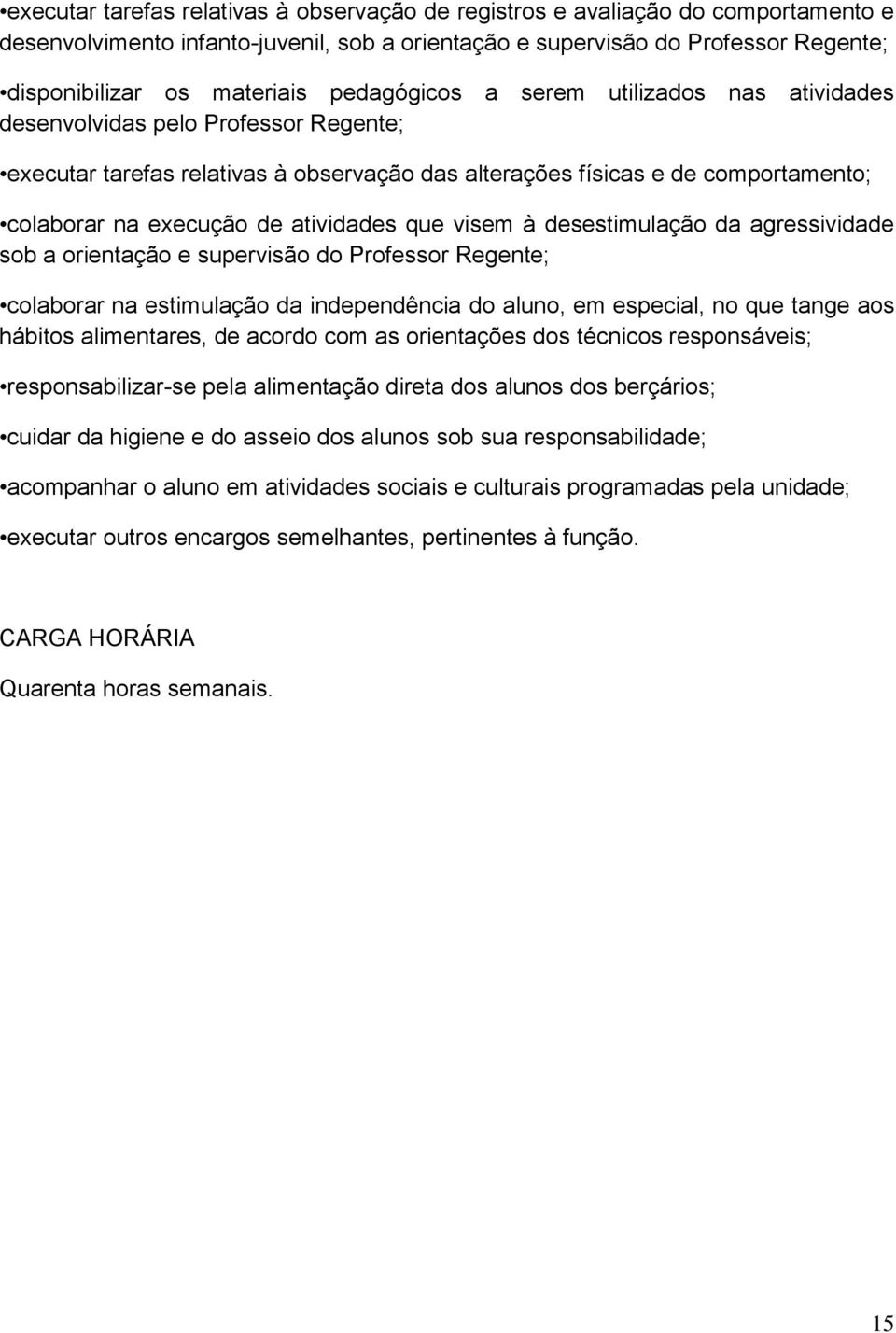 •executar tarefas relativas à observação de registros e avaliação do comportamento e desenvolvimento infanto-juvenil, sob a orientação e supervisão do Professor Regente;

•disponibilizar os materiais pedagógicos a serem utilizados nas atividades desenvolvidas pelo Professor Regente;

•executar tarefas relativas à observação das alterações físicas e de comportamento;

•colaborar na execução de atividades que visem à desestimulação da agressividade sob a orientação e supervisão do Professor Regente;

•colaborar na estimulação da independência do aluno, em especial, no que tange aos hábitos alimentares, de acordo com as orientações dos técnicos responsáveis;

•responsabilizar-se pela alimentação direta dos alunos dos berçários;

•cuidar da higiene e do asseio dos alunos sob sua responsabilidade;

•acompanhar o aluno em atividades sociais e culturais programadas pela unidade;

•executar outros encargos semelhantes, pertinentes à função.

CARGA HORÁRIA

Quarenta horas semanais.

15